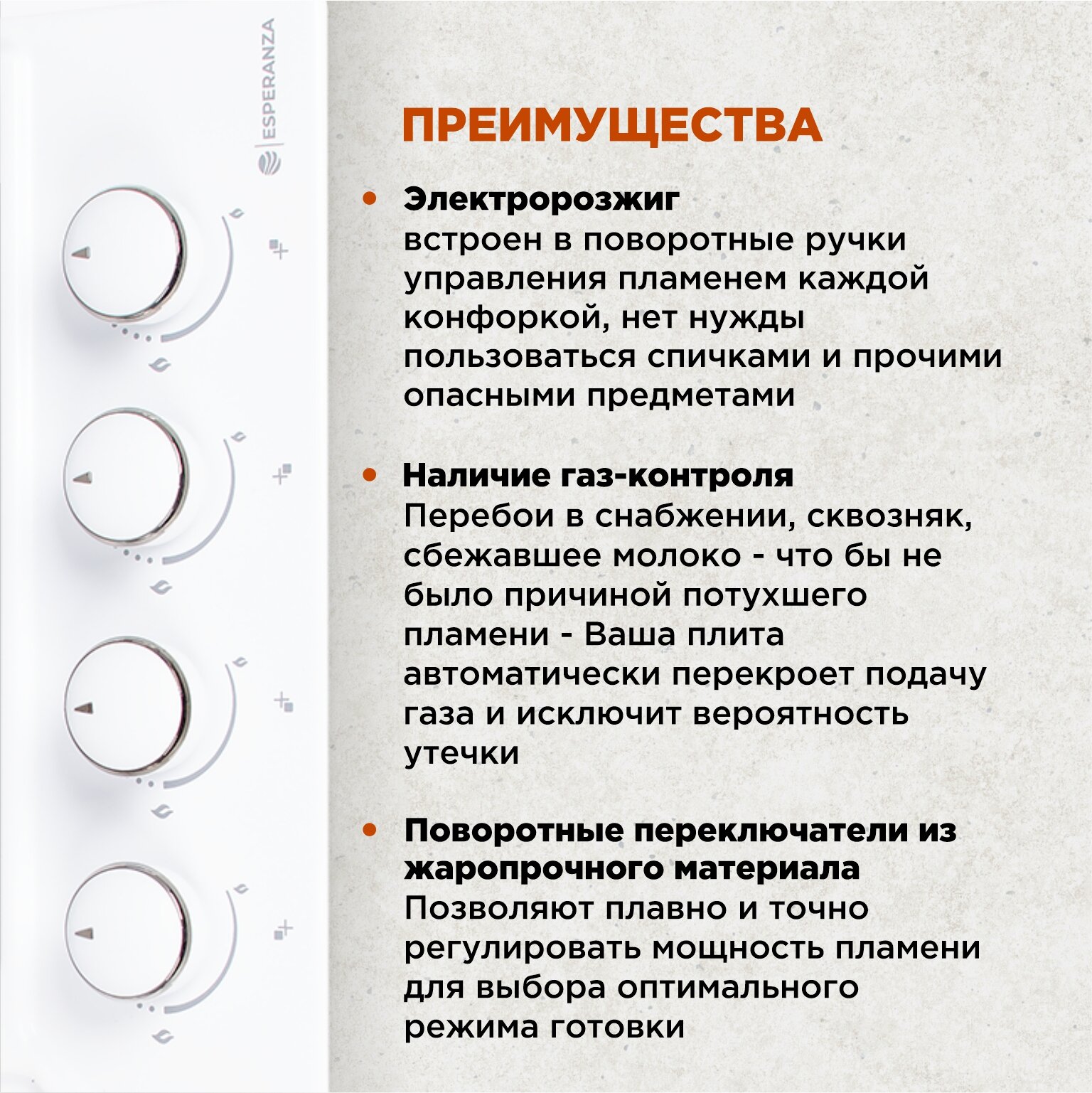 ESPERANZA

ПРЕИМУЩЕСТВА

• Электророзжиг
встроен в поворотные ручки управления пламенем каждой конфоркой, нет нужды пользоваться спичками и прочими опасными предметами

• Наличие газ-контроля
Перебои в снабжении, сквозняк, сбежавшее молоко - что бы не было причиной потухшего пламени - Ваша плита автоматически перекроет подачу газа и исключит вероятность утечки

• Поворотные переключатели из жаропрочного материала
Позволяют плавно и точно регулировать мощность пламени для выбора оптимального режима готовки